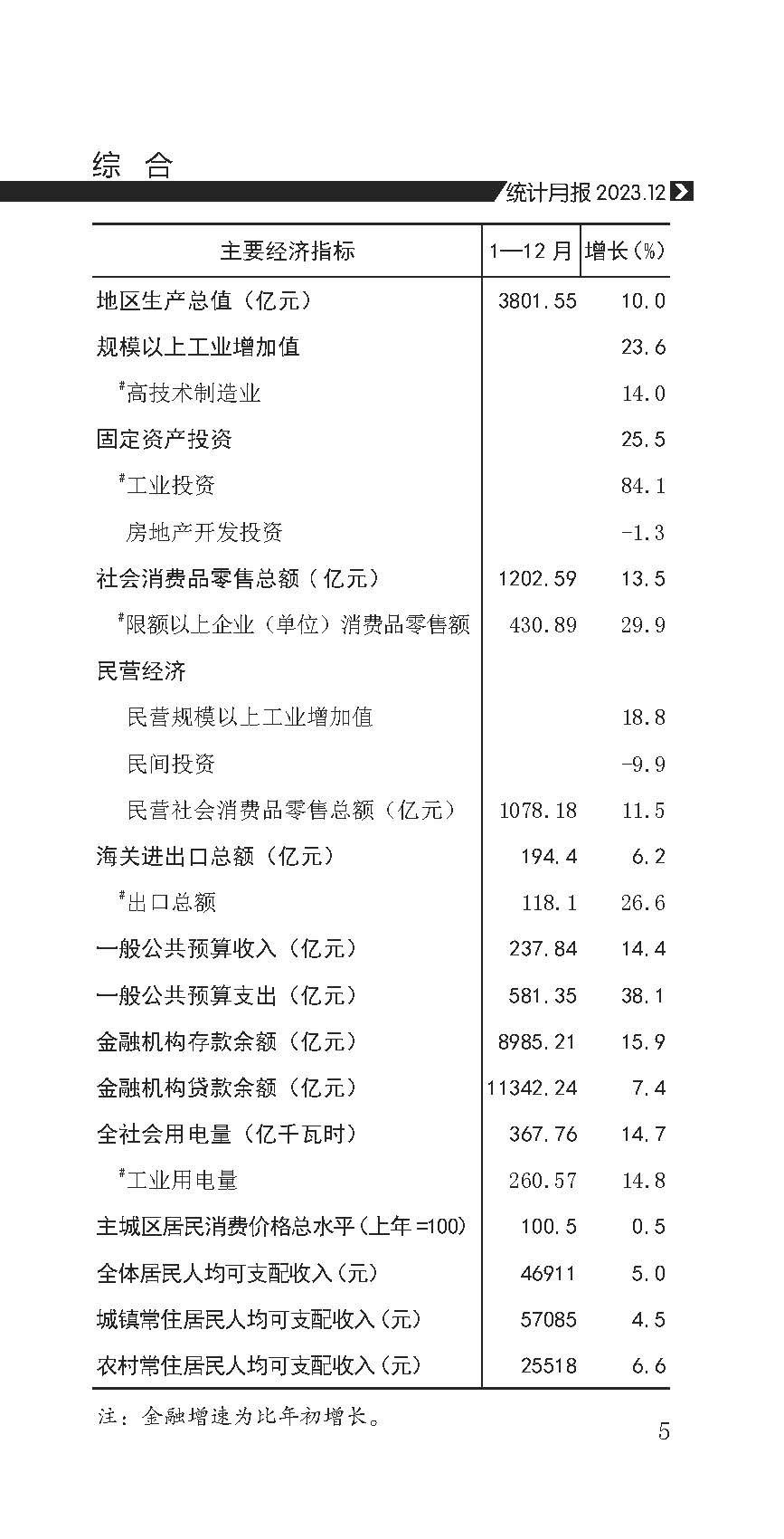 综 合

统计月报 2023.12

| 主要经济指标 | 1—12 月 | 增长(%) |
|---|---|---|
| 地区生产总值（亿元） | 3801.55 | 10.0 |
| 规模以上工业增加值 | | 23.6 |
| #高技术制造业 | | 14.0 |
| 固定资产投资 | | 25.5 |
| #工业投资 | | 84.1 |
| 房地产开发投资 | | -1.3 |
| 社会消费品零售总额（亿元） | 1202.59 | 13.5 |
| #限额以上企业（单位）消费品零售额 | 430.89 | 29.9 |
| 民营经济 | | |
| 民营规模以上工业增加值 | | 18.8 |
| 民间投资 | | -9.9 |
| 民营社会消费品零售总额（亿元） | 1078.18 | 11.5 |
| 海关进出口总额（亿元） | 194.4 | 6.2 |
| #出口总额 | 118.1 | 26.6 |
| 一般公共预算收入（亿元） | 237.84 | 14.4 |
| 一般公共预算支出（亿元） | 581.35 | 38.1 |
| 金融机构存款余额（亿元） | 8985.21 | 15.9 |
| 金融机构贷款余额（亿元） | 11342.24 | 7.4 |
| 全社会用电量（亿千瓦时） | 367.76 | 14.7 |
| #工业用电量 | 260.57 | 14.8 |
| 主城区居民消费价格总水平(上年=100) | 100.5 | 0.5 |
| 全体居民人均可支配收入(元) | 46911 | 5.0 |
| 城镇常住居民人均可支配收入(元) | 57085 | 4.5 |
| 农村常住居民人均可支配收入(元) | 25518 | 6.6 |

注：金融增速为比年初增长。

5